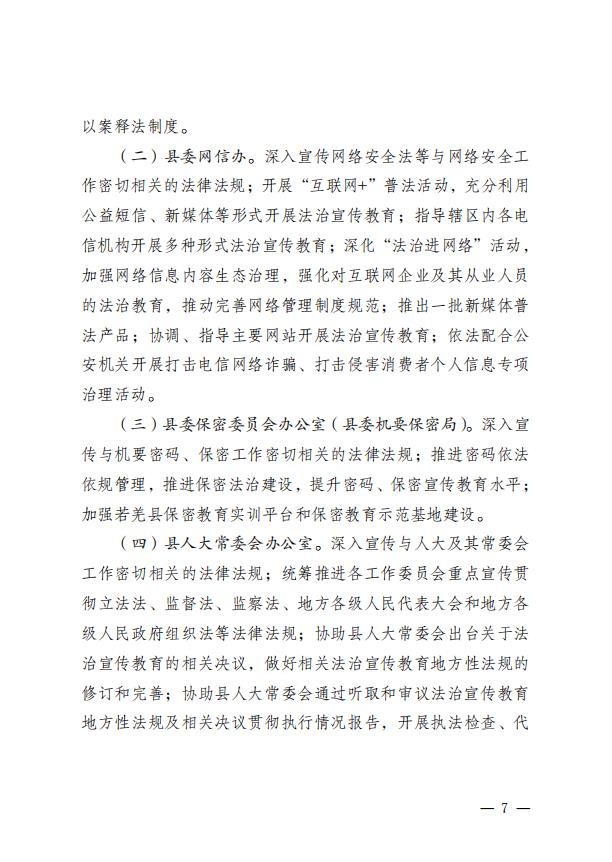 以案释法制度。

（二）县委网信办。深入宣传网络安全法等与网络安全工作密切相关的法律法规；开展“互联网+”普法活动，充分利用公益短信、新媒体等形式开展法治宣传教育；指导辖区内各电信机构开展多种形式法治宣传教育；深化“法治进网络”活动，加强网络信息内容生态治理，强化对互联网企业及其从业人员的法治教育，推动完善网络管理制度规范；推出一批新媒体普法产品；协调、指导主要网站开展法治宣传教育；依法配合公安机关开展打击电信网络诈骗、打击侵害消费者个人信息专项治理活动。

（三）县委保密委员会办公室（县委机要保密局）。深入宣传与机要密码、保密工作密切相关的法律法规；推进密码依法依规管理，推进保密法治建设，提升密码、保密宣传教育水平；加强若羌县保密教育实训平台和保密教育示范基地建设。

（四）县人大常委会办公室。深入宣传与人大及其常委会工作密切相关的法律法规；统筹推进各工作委员会重点宣传贯彻立法法、监督法、监察法、地方各级人民代表大会和地方各级人民政府组织法等法律法规；协助县人大常委会出台关于法治宣传教育的相关决议，做好相关法治宣传教育地方性法规的修订和完善；协助县人大常委会通过听取和审议法治宣传教育地方性法规及相关决议贯彻执行情况报告，开展执法检查、代

— 7 —